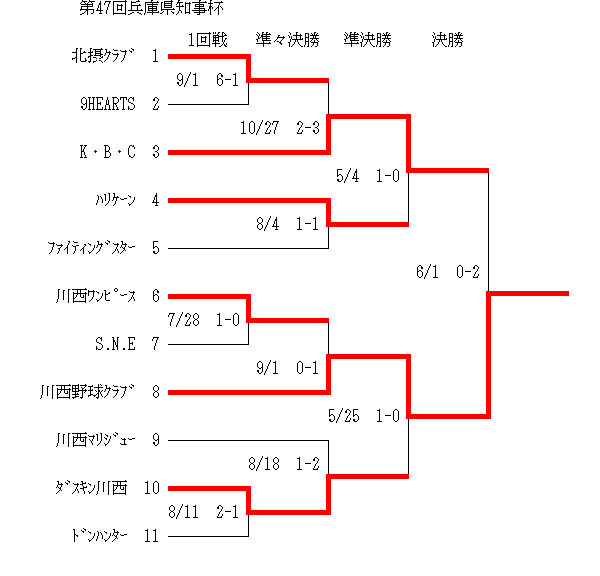 第47回兵庫県知事杯

1回戦　準々決勝　準決勝　決勝

北摂ｸﾗﾌﾞ 1
9/1 6-1
9HEARTS 2
10/27 2-3
K・B・C 3
5/4 1-0
ﾊﾘｹｰﾝ 4
8/4 1-1
ﾌｧｲﾃｨﾝｸﾞｽﾀｰ 5
6/1 0-2
川西ﾜﾝﾋﾟｰｽ 6
7/28 1-0
S.N.E 7
9/1 0-1
川西野球ｸﾗﾌﾞ 8
5/25 1-0
川西ﾏﾘｼﾞｭｰ 9
8/18 1-2
ﾀﾞｽｷﾝ川西 10
8/11 2-1
ﾄﾞﾝﾊﾝﾀｰ 11